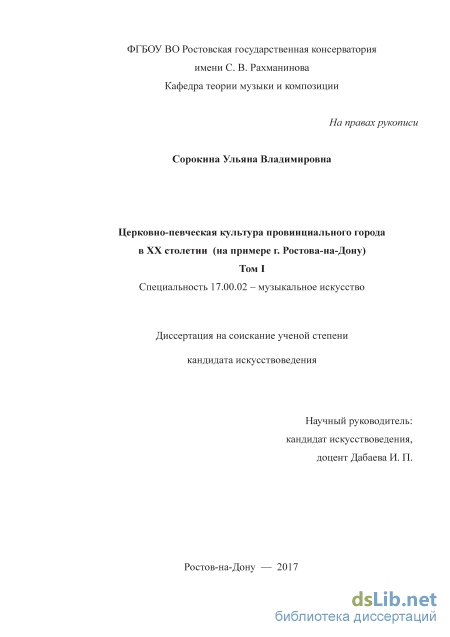 ФГБОУ ВО Ростовская государственная консерватория
имени С. В. Рахманинова
Кафедра теории музыки и композиции

На правах рукописи

Сорокина Ульяна Владимировна

Церковно-певческая культура провинциального города
в XX столетии (на примере г. Ростова-на-Дону)
Том I
Специальность 17.00.02 – музыкальное искусство

Диссертация на соискание ученой степени
кандидата искусствоведения

Научный руководитель:
кандидат искусствоведения,
доцент Дабаева И. П.

Ростов-на-Дону — 2017

dsLib.net
библиотека диссертаций